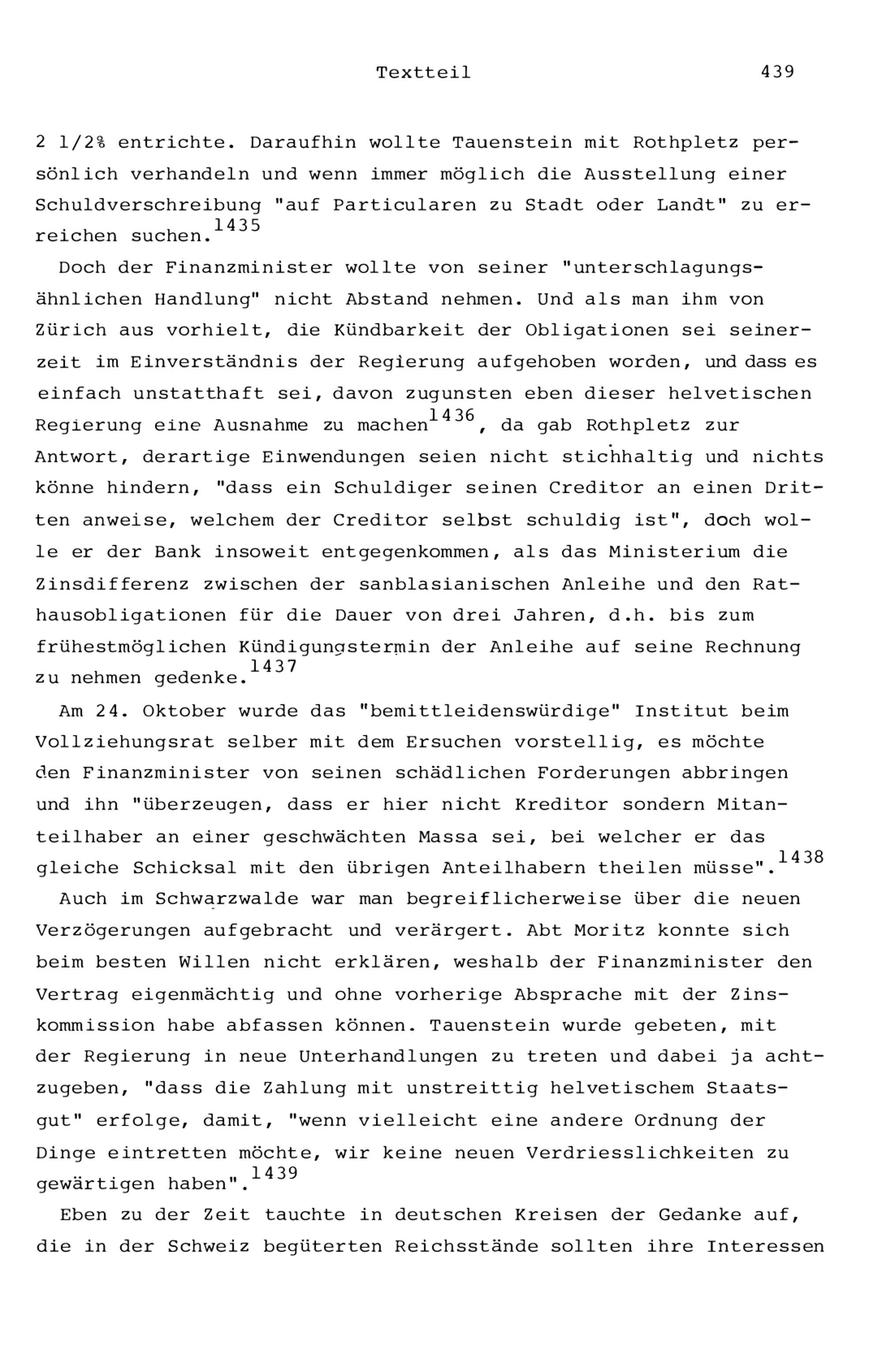 Textteil 439

2 1/2% entrichte. Daraufhin wollte Tauenstein mit Rothpletz persönlich verhandeln und wenn immer möglich die Ausstellung einer Schuldverschreibung "auf Particularen zu Stadt oder Landt" zu erreichen suchen.$^{1435}$

Doch der Finanzminister wollte von seiner "unterschlagungsähnlichen Handlung" nicht Abstand nehmen. Und als man ihm von Zürich aus vorhielt, die Kündbarkeit der Obligationen sei seinerzeit im Einverständnis der Regierung aufgehoben worden, und dass es einfach unstatthaft sei, davon zugunsten eben dieser helvetischen Regierung eine Ausnahme zu machen$^{1436}$, da gab Rothpletz zur Antwort, derartige Einwendungen seien nicht stichhaltig und nichts könne hindern, "dass ein Schuldiger seinen Creditor an einen Dritten anweise, welchem der Creditor selbst schuldig ist", doch wolle er der Bank insoweit entgegenkommen, als das Ministerium die Zinsdifferenz zwischen der sanblasianischen Anleihe und den Rathausobligationen für die Dauer von drei Jahren, d.h. bis zum frühestmöglichen Kündigungstermin der Anleihe auf seine Rechnung zu nehmen gedenke.$^{1437}$

Am 24. Oktober wurde das "bemittleidenswürdige" Institut beim Vollziehungsrat selber mit dem Ersuchen vorstellig, es möchte den Finanzminister von seinen schädlichen Forderungen abbringen und ihn "überzeugen, dass er hier nicht Kreditor sondern Mitanteilhaber an einer geschwächten Massa sei, bei welcher er das gleiche Schicksal mit den übrigen Anteilhabern theilen müsse".$^{1438}$

Auch im Schwarzwalde war man begreiflicherweise über die neuen Verzögerungen aufgebracht und verärgert. Abt Moritz konnte sich beim besten Willen nicht erklären, weshalb der Finanzminister den Vertrag eigenmächtig und ohne vorherige Absprache mit der Zinskommission habe abfassen können. Tauenstein wurde gebeten, mit der Regierung in neue Unterhandlungen zu treten und dabei ja achtzugeben, "dass die Zahlung mit unstreittig helvetischem Staatsgut" erfolge, damit, "wenn vielleicht eine andere Ordnung der Dinge eintretten möchte, wir keine neuen Verdriesslichkeiten zu gewärtigen haben".$^{1439}$

Eben zu der Zeit tauchte in deutschen Kreisen der Gedanke auf, die in der Schweiz begüterten Reichsstände sollten ihre Interessen